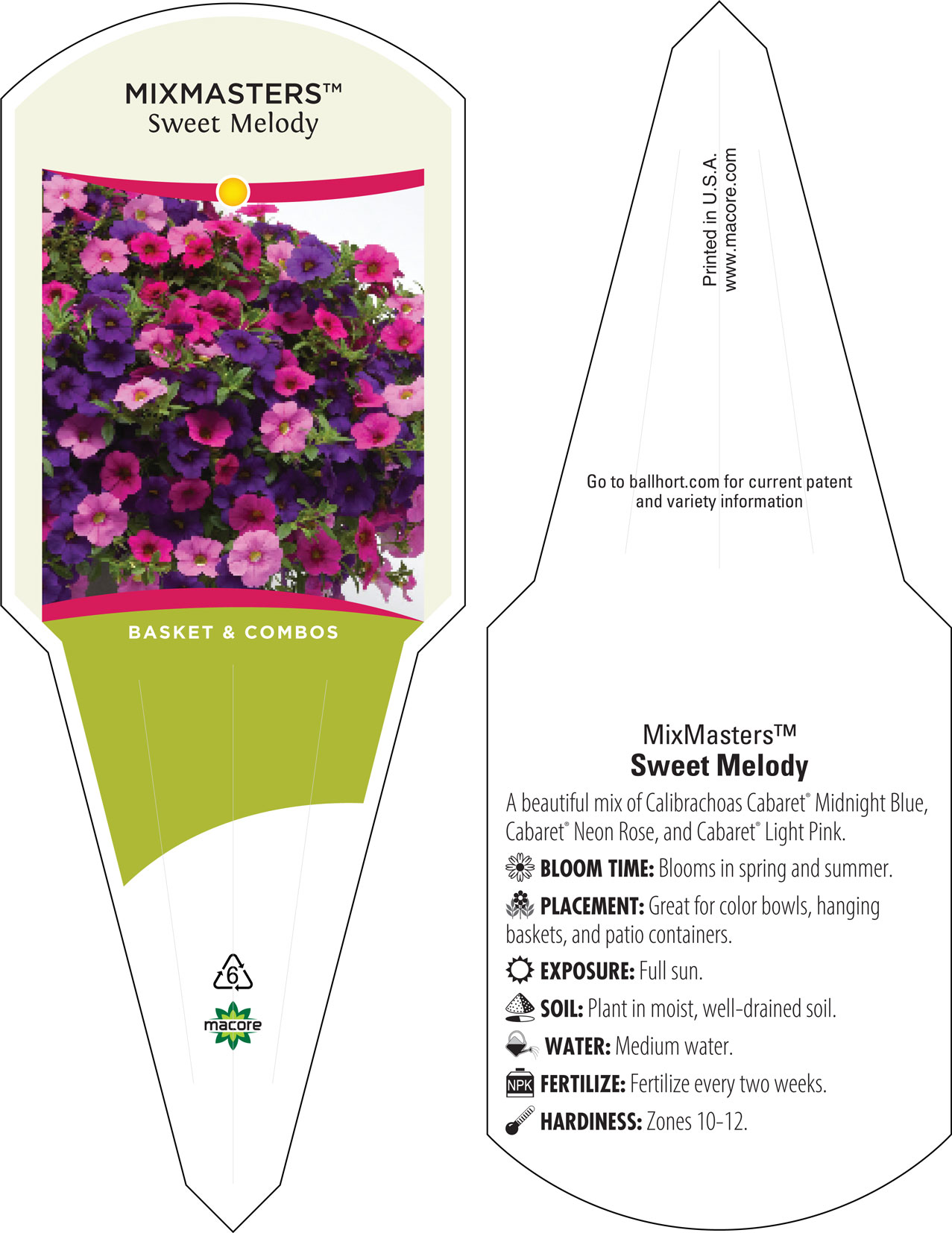 MIXMASTERS™
Sweet Melody

BASKET & COMBOS

6

macore

Printed in U.S.A.
www.macore.com

Go to ballhort.com for current patent and variety information

MixMasters™
Sweet Melody

A beautiful mix of Calibrachoas Cabaret® Midnight Blue, Cabaret® Neon Rose, and Cabaret® Light Pink.

BLOOM TIME: Blooms in spring and summer.

PLACEMENT: Great for color bowls, hanging baskets, and patio containers.

EXPOSURE: Full sun.

SOIL: Plant in moist, well-drained soil.

WATER: Medium water.

NPK FERTILIZE: Fertilize every two weeks.

HARDINESS: Zones 10-12.